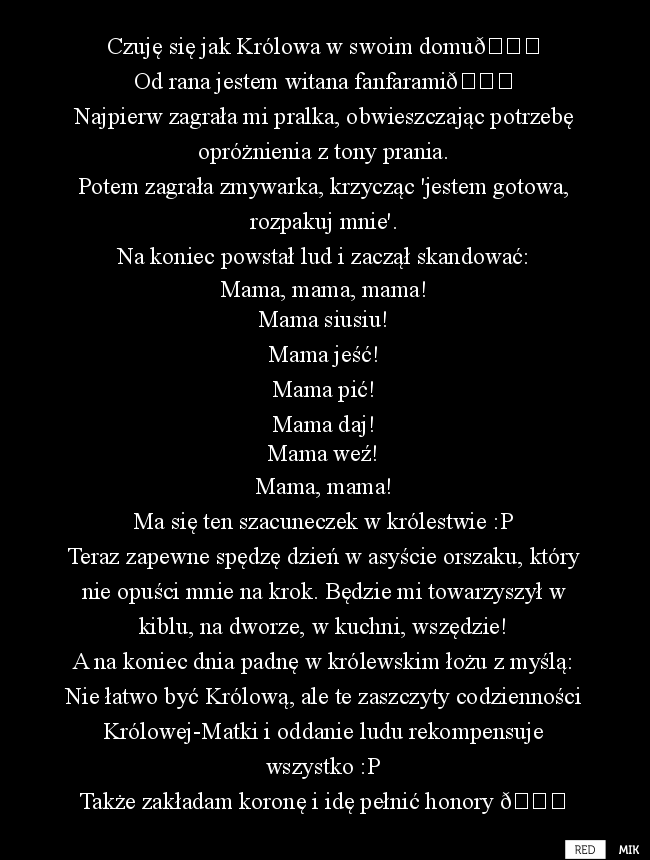 Czuję się jak Królowa w swoim domuð
Od rana jestem witana fanfaramið
Najpierw zagrała mi pralka, obwieszczając potrzebę opróżnienia z tony prania.
Potem zagrała zmywarka, krzycząc 'jestem gotowa, rozpakuj mnie'.
Na koniec powstał lud i zaczął skandować:
Mama, mama, mama!
Mama siusiu!
Mama jeść!
Mama pić!
Mama daj!
Mama weź!
Mama, mama!
Ma się ten szacuneczek w królestwie :P
Teraz zapewne spędzę dzień w asyście orszaku, który nie opuści mnie na krok. Będzie mi towarzyszył w kiblu, na dworze, w kuchni, wszędzie!
A na koniec dnia padnę w królewskim łożu z myślą:
Nie łatwo być Królową, ale te zaszczyty codzienności Królowej-Matki i oddanie ludu rekompensuje wszystko :P
Także zakładam koronę i idę pełnić honory ð

RED MIK